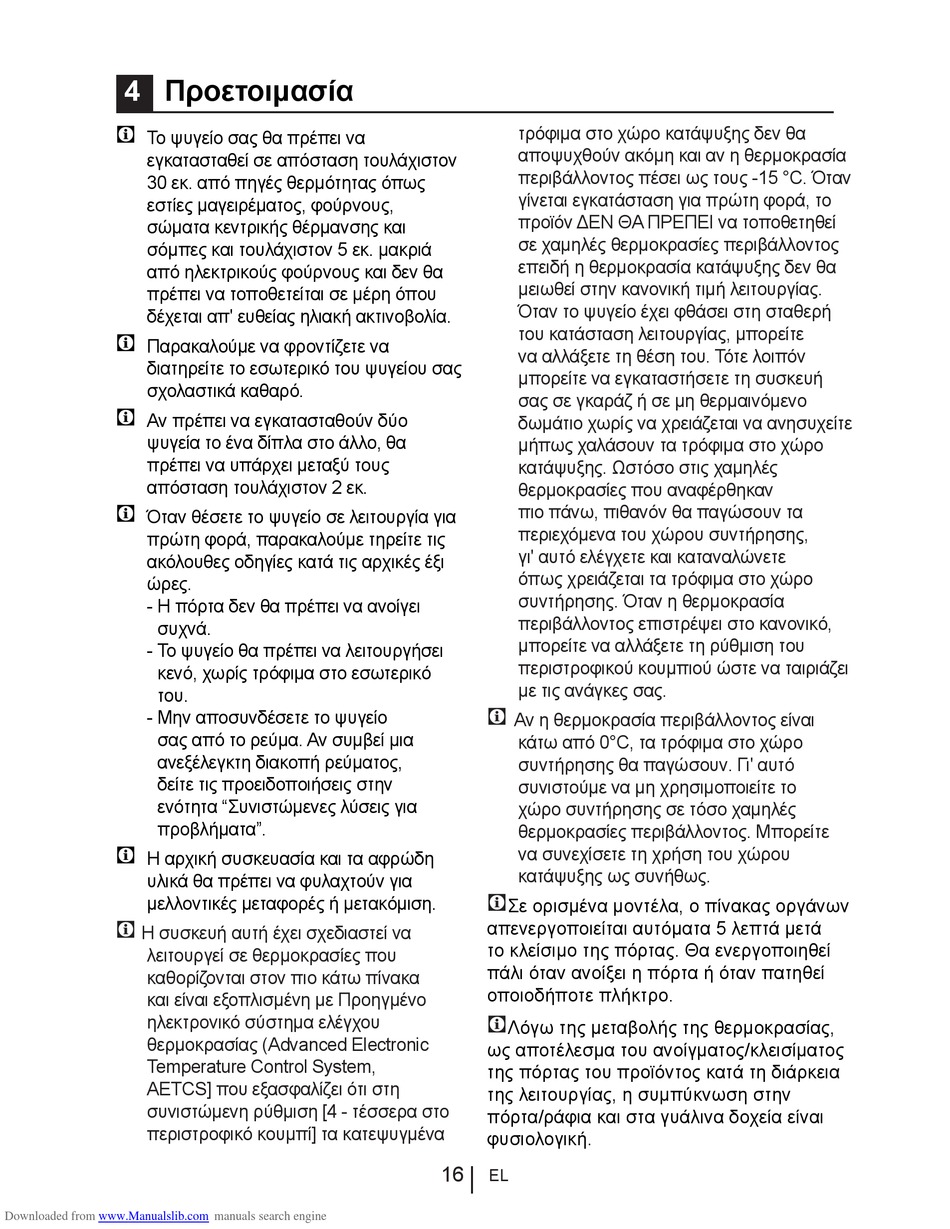 4 Προετοιμασία

Το ψυγείο σας θα πρέπει να εγκατασταθεί σε απόσταση τουλάχιστον 30 εκ. από πηγές θερμότητας όπως εστίες μαγειρέματος, φούρνους, σώματα κεντρικής θέρμανσης και σόμπες και τουλάχιστον 5 εκ. μακριά από ηλεκτρικούς φούρνους και δεν θα πρέπει να τοποθετείται σε μέρη όπου δέχεται απ' ευθείας ηλιακή ακτινοβολία.

Παρακαλούμε να φροντίζετε να διατηρείτε το εσωτερικό του ψυγείου σας σχολαστικά καθαρό.

Αν πρέπει να εγκατασταθούν δύο ψυγεία το ένα δίπλα στο άλλο, θα πρέπει να υπάρχει μεταξύ τους απόσταση τουλάχιστον 2 εκ.

Όταν θέσετε το ψυγείο σε λειτουργία για πρώτη φορά, παρακαλούμε τηρείτε τις ακόλουθες οδηγίες κατά τις αρχικές έξι ώρες.
- Η πόρτα δεν θα πρέπει να ανοίγει συχνά.
- Το ψυγείο θα πρέπει να λειτουργήσει κενό, χωρίς τρόφιμα στο εσωτερικό του.
- Μην αποσυνδέσετε το ψυγείο σας από το ρεύμα. Αν συμβεί μια ανεξέλεγκτη διακοπή ρεύματος, δείτε τις προειδοποιήσεις στην ενότητα “Συνιστώμενες λύσεις για προβλήματα”.

Η αρχική συσκευασία και τα αφρώδη υλικά θα πρέπει να φυλαχτούν για μελλοντικές μεταφορές ή μετακόμιση.

Η συσκευή αυτή έχει σχεδιαστεί να λειτουργεί σε θερμοκρασίες που καθορίζονται στον πιο κάτω πίνακα και είναι εξοπλισμένη με Προηγμένο ηλεκτρονικό σύστημα ελέγχου θερμοκρασίας (Advanced Electronic Temperature Control System, AETCS] που εξασφαλίζει ότι στη συνιστώμενη ρύθμιση [4 - τέσσερα στο περιστροφικό κουμπί] τα κατεψυγμένα τρόφιμα στο χώρο κατάψυξης δεν θα αποψυχθούν ακόμη και αν η θερμοκρασία περιβάλλοντος πέσει ως τους -15 °C. Όταν γίνεται εγκατάσταση για πρώτη φορά, το προϊόν ΔΕΝ ΘΑ ΠΡΕΠΕΙ να τοποθετηθεί σε χαμηλές θερμοκρασίες περιβάλλοντος επειδή η θερμοκρασία κατάψυξης δεν θα μειωθεί στην κανονική τιμή λειτουργίας. Όταν το ψυγείο έχει φθάσει στη σταθερή του κατάσταση λειτουργίας, μπορείτε να αλλάξετε τη θέση του. Τότε λοιπόν μπορείτε να εγκαταστήσετε τη συσκευή σας σε γκαράζ ή σε μη θερμαινόμενο δωμάτιο χωρίς να χρειάζεται να ανησυχείτε μήπως χαλάσουν τα τρόφιμα στο χώρο κατάψυξης. Ωστόσο στις χαμηλές θερμοκρασίες που αναφέρθηκαν πιο πάνω, πιθανόν θα παγώσουν τα περιεχόμενα του χώρου συντήρησης, γι' αυτό ελέγχετε και καταναλώνετε όπως χρειάζεται τα τρόφιμα στο χώρο συντήρησης. Όταν η θερμοκρασία περιβάλλοντος επιστρέψει στο κανονικό, μπορείτε να αλλάξετε τη ρύθμιση του περιστροφικού κουμπιού ώστε να ταιριάζει με τις ανάγκες σας.

Αν η θερμοκρασία περιβάλλοντος είναι κάτω από 0°C, τα τρόφιμα στο χώρο συντήρησης θα παγώσουν. Γι' αυτό συνιστούμε να μη χρησιμοποιείτε το χώρο συντήρησης σε τόσο χαμηλές θερμοκρασίες περιβάλλοντος. Μπορείτε να συνεχίσετε τη χρήση του χώρου κατάψυξης ως συνήθως.

Σε ορισμένα μοντέλα, ο πίνακας οργάνων απενεργοποιείται αυτόματα 5 λεπτά μετά το κλείσιμο της πόρτας. Θα ενεργοποιηθεί πάλι όταν ανοίξει η πόρτα ή όταν πατηθεί οποιοδήποτε πλήκτρο.

Λόγω της μεταβολής της θερμοκρασίας, ως αποτέλεσμα του ανοίγματος/κλεισίματος της πόρτας του προϊόντος κατά τη διάρκεια της λειτουργίας, η συμπύκνωση στην πόρτα/ράφια και στα γυάλινα δοχεία είναι φυσιολογική.

16 | EL

Downloaded from www.Manualslib.com manuals search engine